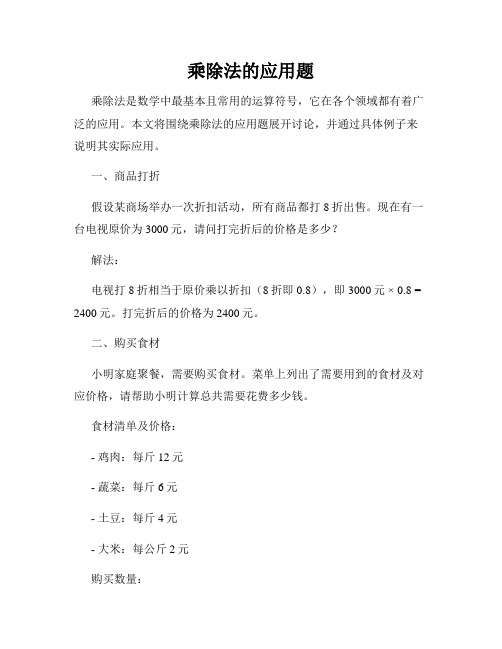 乘除法的应用题

乘除法是数学中最基本且常用的运算符号，它在各个领域都有着广泛的应用。本文将围绕乘除法的应用题展开讨论，并通过具体例子来说明其实际应用。

一、商品打折

假设某商场举办一次折扣活动，所有商品都打 8 折出售。现在有一台电视原价为 3000 元，请问打完折后的价格是多少？

解法：

电视打 8 折相当于原价乘以折扣（8 折即 0.8），即 3000 元 × 0.8 = 2400 元。打完折后的价格为 2400 元。

二、购买食材

小明家庭聚餐，需要购买食材。菜单上列出了需要用到的食材及对应价格，请帮助小明计算总共需要花费多少钱。

食材清单及价格：

- 鸡肉：每斤 12 元

- 蔬菜：每斤 6 元

- 土豆：每斤 4 元

- 大米：每公斤 2 元

购买数量：